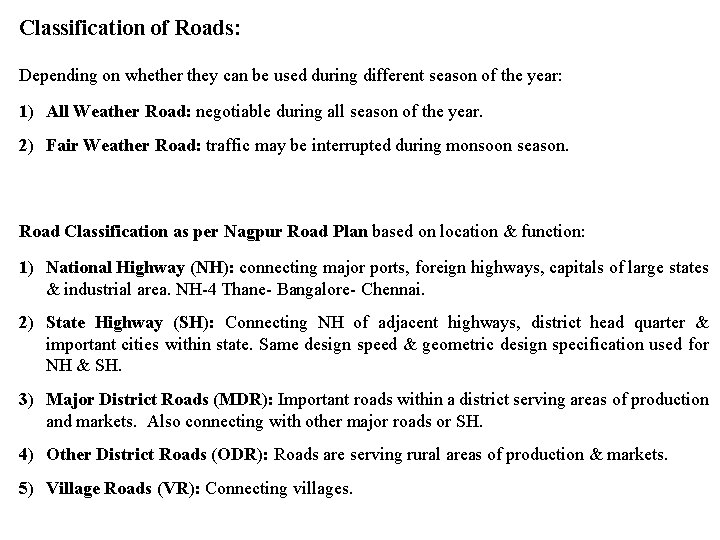 Classification of Roads:

Depending on whether they can be used during different season of the year:

1) All Weather Road: negotiable during all season of the year.

2) Fair Weather Road: traffic may be interrupted during monsoon season.

Road Classification as per Nagpur Road Plan based on location & function:

1) National Highway (NH): connecting major ports, foreign highways, capitals of large states & industrial area. NH-4 Thane- Bangalore- Chennai.

2) State Highway (SH): Connecting NH of adjacent highways, district head quarter & important cities within state. Same design speed & geometric design specification used for NH & SH.

3) Major District Roads (MDR): Important roads within a district serving areas of production and markets. Also connecting with other major roads or SH.

4) Other District Roads (ODR): Roads are serving rural areas of production & markets.

5) Village Roads (VR): Connecting villages.